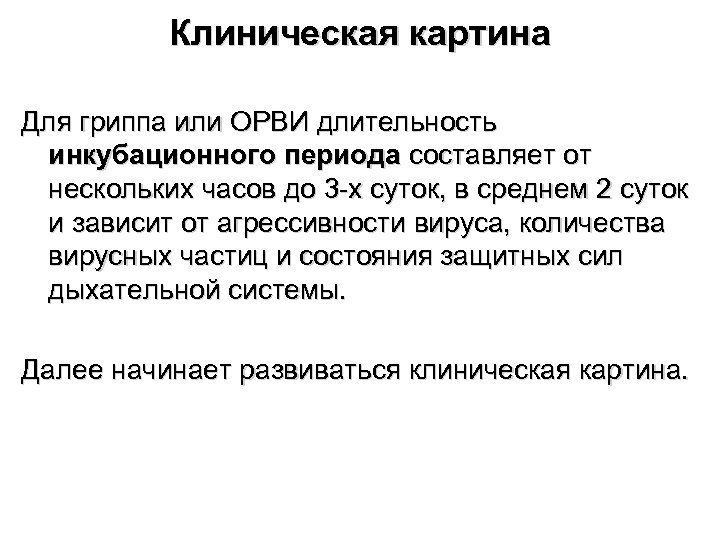 Клиническая картина

Для гриппа или ОРВИ длительность инкубационного периода составляет от нескольких часов до 3-х суток, в среднем 2 суток и зависит от агрессивности вируса, количества вирусных частиц и состояния защитных сил дыхательной системы.

Далее начинает развиваться клиническая картина.